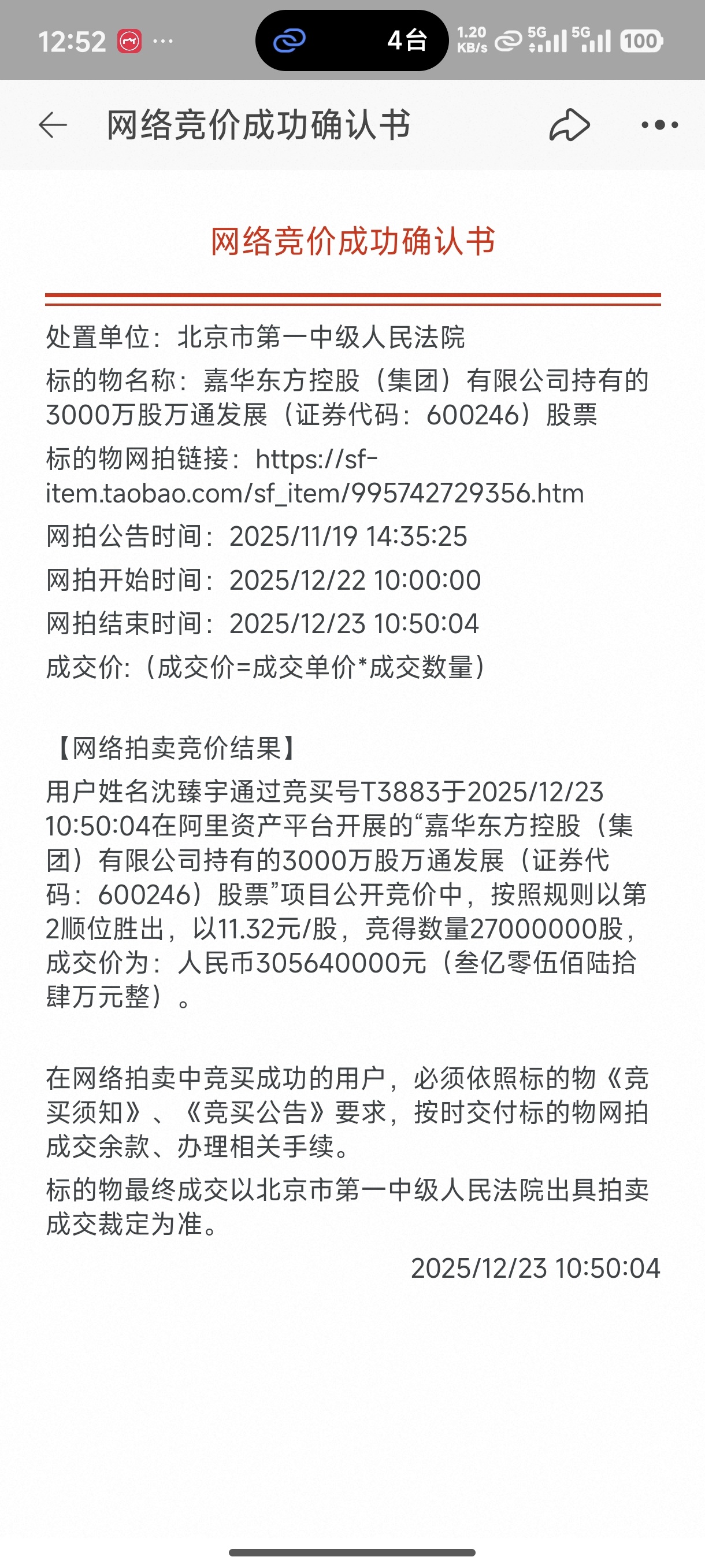 12:52 ··· 4台 1.20 KB/s 5G 5G 100

网络竞价成功确认书

网络竞价成功确认书

处置单位：北京市第一中级人民法院

标的物名称：嘉华东方控股（集团）有限公司持有的3000万股万通发展（证券代码：600246）股票

标的物网拍链接：https://sf-item.taobao.com/sf_item/995742729356.htm

网拍公告时间：2025/11/19 14:35:25

网拍开始时间：2025/12/22 10:00:00

网拍结束时间：2025/12/23 10:50:04

成交价:（成交价=成交单价*成交数量）

【网络拍卖竞价结果】

用户姓名沈臻宇通过竞买号T3883于2025/12/23 10:50:04在阿里资产平台开展的“嘉华东方控股（集团）有限公司持有的3000万股万通发展（证券代码：600246）股票”项目公开竞价中，按照规则以第2顺位胜出，以11.32元/股，竞得数量27000000股，成交价为：人民币305640000元（叁亿零伍佰陆拾肆万元整）。

在网络拍卖中竞买成功的用户，必须依照标的物《竞买须知》、《竞买公告》要求，按时交付标的物网拍成交余款、办理相关手续。

标的物最终成交以北京市第一中级人民法院出具拍卖成交裁定为准。

2025/12/23 10:50:04